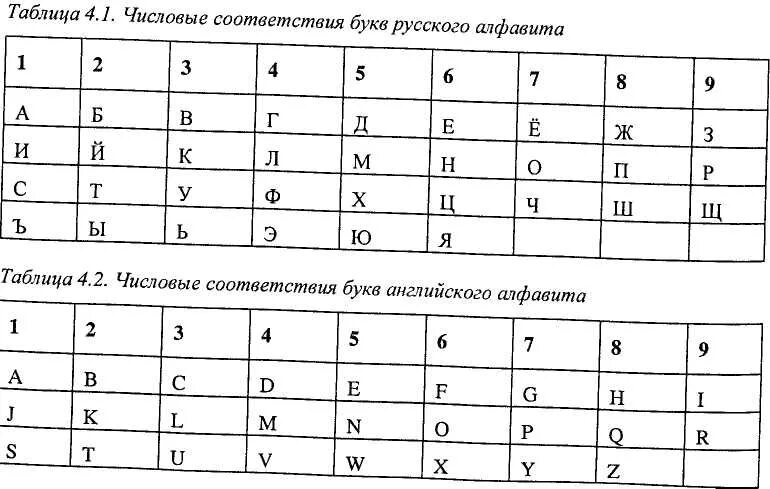 Таблица 4.1. Числовые соответствия букв русского алфавита

| 1 | 2 | 3 | 4 | 5 | 6 | 7 | 8 | 9 |
|---|---|---|---|---|---|---|---|---|
| А | Б | В | Г | Д | Е | Ё | Ж | З |
| И | Й | К | Л | М | Н | О | П | Р |
| С | Т | У | Ф | Х | Ц | Ч | Ш | Щ |
| Ъ | Ы | Ь | Э | Ю | Я | | | |

Таблица 4.2. Числовые соответствия букв английского алфавита

| 1 | 2 | 3 | 4 | 5 | 6 | 7 | 8 | 9 |
|---|---|---|---|---|---|---|---|---|
| A | B | C | D | E | F | G | H | I |
| J | K | L | M | N | O | P | Q | R |
| S | T | U | V | W | X | Y | Z | |